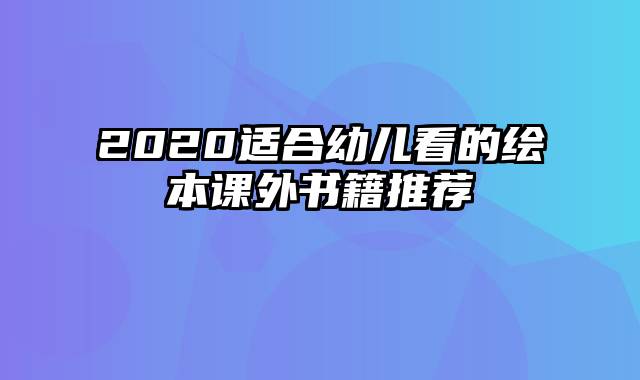 2020适合幼儿看的绘本课外书籍推荐